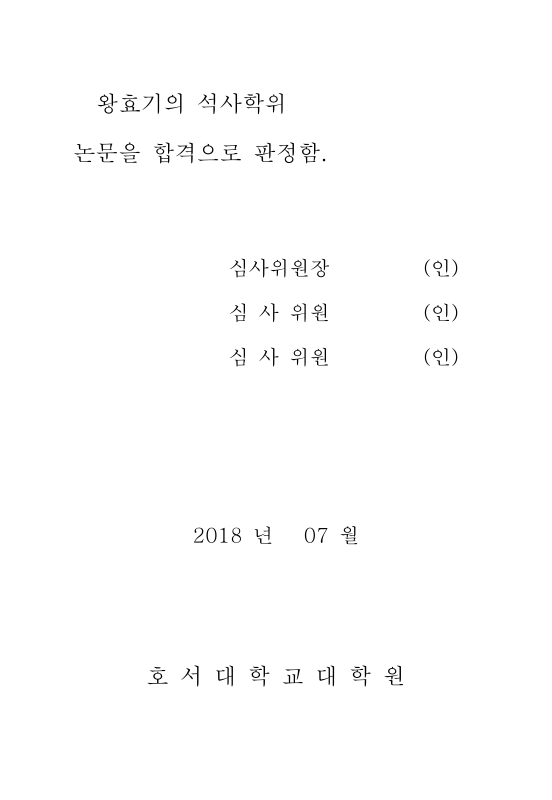 왕효기의 석사학위
논문을 합격으로 판정함.

심사위원장 (인)
심 사 위원 (인)
심 사 위원 (인)

2018 년 07 월

호 서 대 학 교 대 학 원